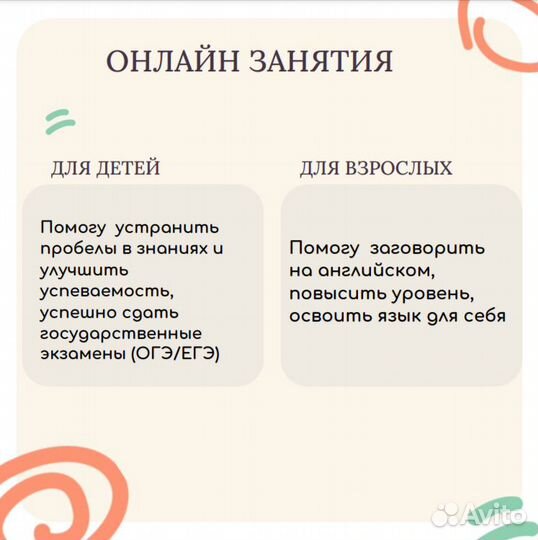 ОНЛАЙН ЗАНЯТИЯ

ДЛЯ ДЕТЕЙ

Помогу устранить пробелы в знаниях и улучшить успеваемость, успешно сдать государственные экзамены (ОГЭ/ЕГЭ)

ДЛЯ ВЗРОСЛЫХ

Помогу заговорить на английском, повысить уровень, освоить язык для себя

Avito